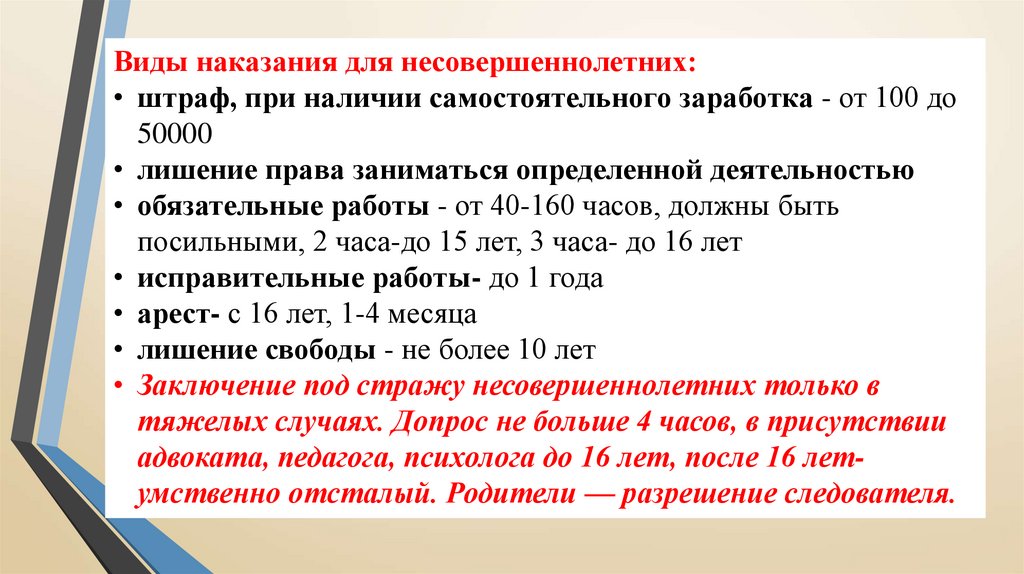 Виды наказания для несовершеннолетних:
• штраф, при наличии самостоятельного заработка - от 100 до 50000
• лишение права заниматься определенной деятельностью
• обязательные работы - от 40-160 часов, должны быть посильными, 2 часа-до 15 лет, 3 часа- до 16 лет
• исправительные работы- до 1 года
• арест- с 16 лет, 1-4 месяца
• лишение свободы - не более 10 лет
• Заключение под стражу несовершеннолетних только в тяжелых случаях. Допрос не больше 4 часов, в присутствии адвоката, педагога, психолога до 16 лет, после 16 лет- умственно отсталый. Родители — разрешение следователя.